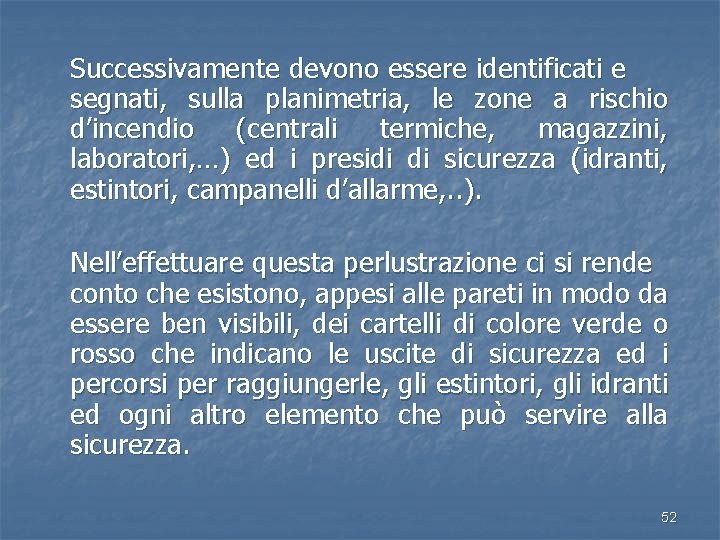 Successivamente devono essere identificati e segnati, sulla planimetria, le zone a rischio d’incendio (centrali termiche, magazzini, laboratori,…) ed i presidi di sicurezza (idranti, estintori, campanelli d’allarme,..).

Nell’effettuare questa perlustrazione ci si rende conto che esistono, appesi alle pareti in modo da essere ben visibili, dei cartelli di colore verde o rosso che indicano le uscite di sicurezza ed i percorsi per raggiungerle, gli estintori, gli idranti ed ogni altro elemento che può servire alla sicurezza.

52